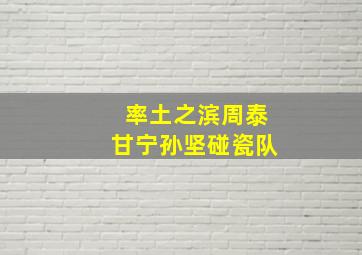 率土之滨周泰
甘宁孙坚碰瓷队